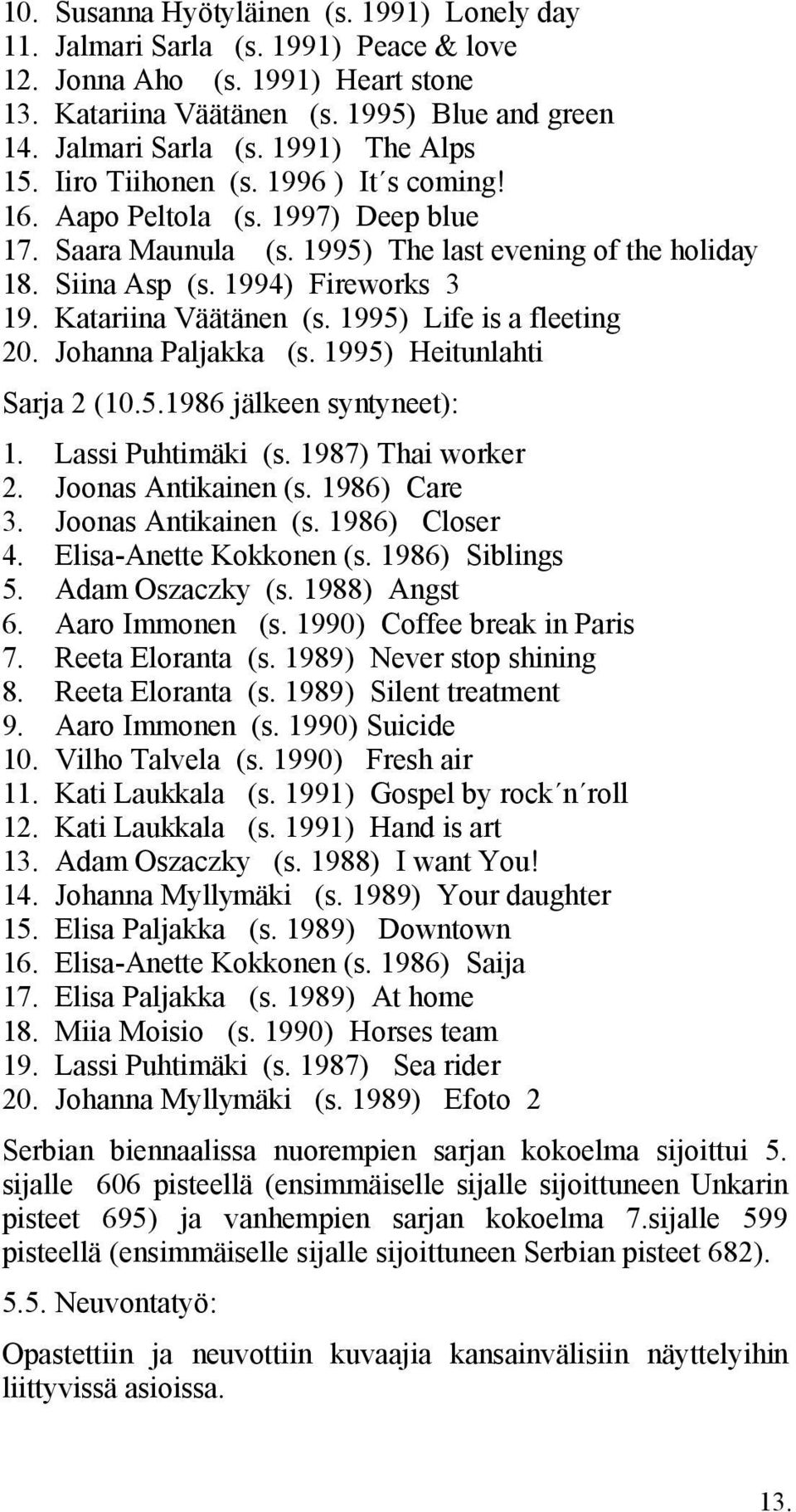 10. Susanna Hyötyläinen (s. 1991) Lonely day
11. Jalmari Sarla (s. 1991) Peace & love
12. Jonna Aho (s. 1991) Heart stone
13. Katariina Väätänen (s. 1995) Blue and green
14. Jalmari Sarla (s. 1991) The Alps
15. Iiro Tiihonen (s. 1996 ) It´s coming!
16. Aapo Peltola (s. 1997) Deep blue
17. Saara Maunula (s. 1995) The last evening of the holiday
18. Siina Asp (s. 1994) Fireworks 3
19. Katariina Väätänen (s. 1995) Life is a fleeting
20. Johanna Paljakka (s. 1995) Heitunlahti

Sarja 2 (10.5.1986 jälkeen syntyneet):

1. Lassi Puhtimäki (s. 1987) Thai worker
2. Joonas Antikainen (s. 1986) Care
3. Joonas Antikainen (s. 1986) Closer
4. Elisa-Anette Kokkonen (s. 1986) Siblings
5. Adam Oszaczky (s. 1988) Angst
6. Aaro Immonen (s. 1990) Coffee break in Paris
7. Reeta Eloranta (s. 1989) Never stop shining
8. Reeta Eloranta (s. 1989) Silent treatment
9. Aaro Immonen (s. 1990) Suicide
10. Vilho Talvela (s. 1990) Fresh air
11. Kati Laukkala (s. 1991) Gospel by rock´n´roll
12. Kati Laukkala (s. 1991) Hand is art
13. Adam Oszaczky (s. 1988) I want You!
14. Johanna Myllymäki (s. 1989) Your daughter
15. Elisa Paljakka (s. 1989) Downtown
16. Elisa-Anette Kokkonen (s. 1986) Saija
17. Elisa Paljakka (s. 1989) At home
18. Miia Moisio (s. 1990) Horses team
19. Lassi Puhtimäki (s. 1987) Sea rider
20. Johanna Myllymäki (s. 1989) Efoto 2

Serbian biennaalissa nuorempien sarjan kokoelma sijoittui 5. sijalle 606 pisteellä (ensimmäiselle sijalle sijoittuneen Unkarin pisteet 695) ja vanhempien sarjan kokoelma 7.sijalle 599 pisteellä (ensimmäiselle sijalle sijoittuneen Serbian pisteet 682).

5.5. Neuvontatyö:

Opastettiin ja neuvottiin kuvaajia kansainvälisiin näyttelyihin liittyvissä asioissa.

13.